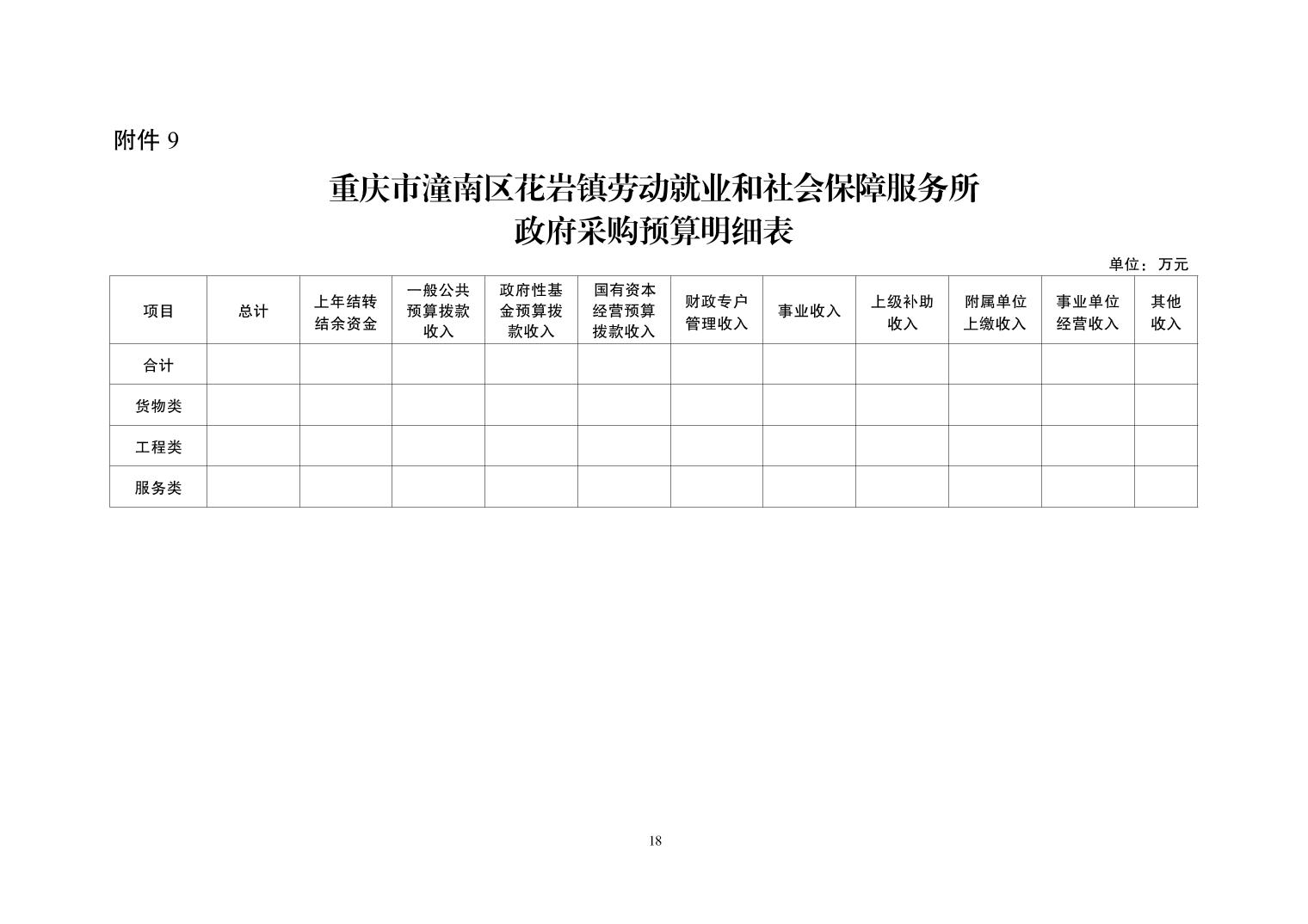 附件 9

重庆市潼南区花岩镇劳动就业和社会保障服务所
政府采购预算明细表

单位：万元

| 项目 | 总计 | 上年结转结余资金 | 一般公共预算拨款收入 | 政府性基金预算拨款收入 | 国有资本经营预算拨款收入 | 财政专户管理收入 | 事业收入 | 上级补助收入 | 附属单位上缴收入 | 事业单位经营收入 | 其他收入 |
|---|---|---|---|---|---|---|---|---|---|---|---|
| 合计 | | | | | | | | | | | |
| 货物类 | | | | | | | | | | | |
| 工程类 | | | | | | | | | | | |
| 服务类 | | | | | | | | | | | |

18